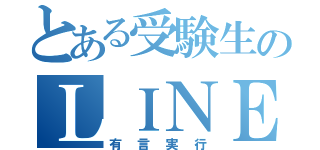 とある受験生の
ＬＩＮＥ
有言実行